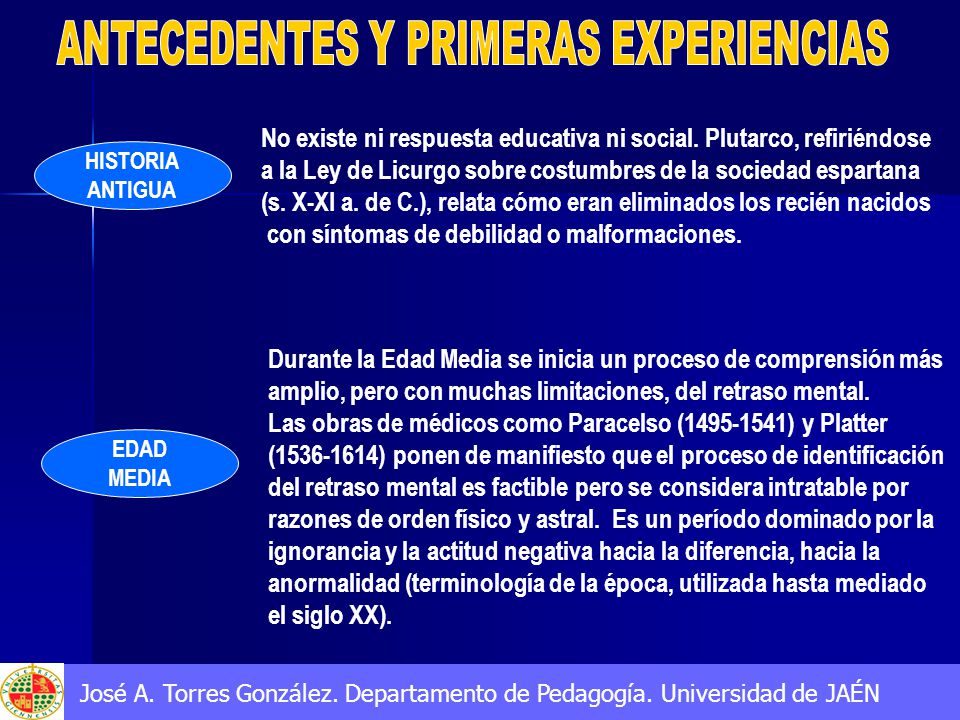 ANTECEDENTES Y PRIMERAS EXPERIENCIAS

HISTORIA ANTIGUA

No existe ni respuesta educativa ni social. Plutarco, refiriéndose a la Ley de Licurgo sobre costumbres de la sociedad espartana (s. X-XI a. de C.), relata cómo eran eliminados los recién nacidos con síntomas de debilidad o malformaciones.

EDAD MEDIA

Durante la Edad Media se inicia un proceso de comprensión más amplio, pero con muchas limitaciones, del retraso mental.
Las obras de médicos como Paracelso (1495-1541) y Platter (1536-1614) ponen de manifiesto que el proceso de identificación del retraso mental es factible pero se considera intratable por razones de orden físico y astral. Es un período dominado por la ignorancia y la actitud negativa hacia la diferencia, hacia la anormalidad (terminología de la época, utilizada hasta mediado el siglo XX).

José A. Torres González. Departamento de Pedagogía. Universidad de JAÉN